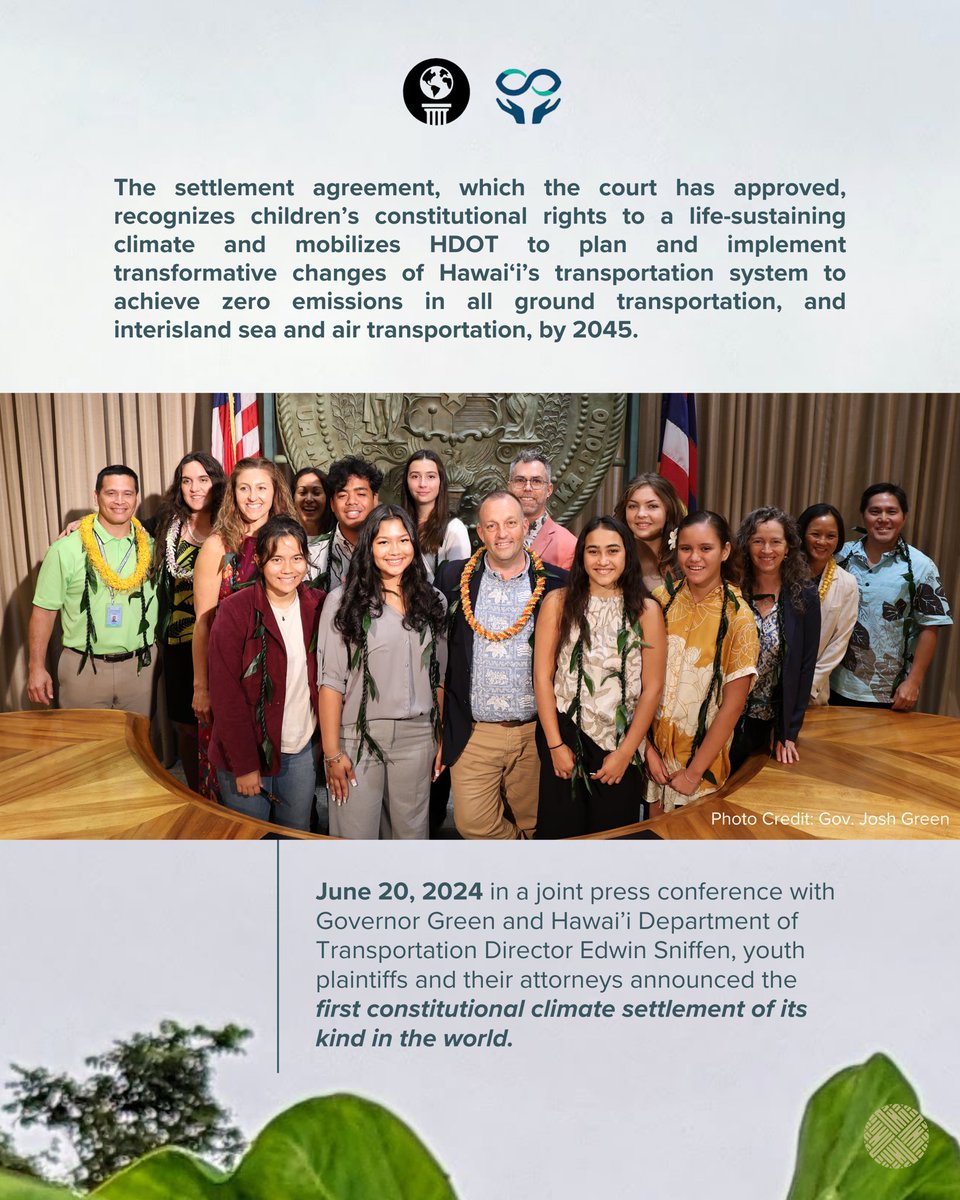 The settlement agreement, which the court has approved, recognizes children's constitutional rights to a life-sustaining climate and mobilizes HDOT to plan and implement transformative changes of Hawai'i's transportation system to achieve zero emissions in all ground transportation, and interisland sea and air transportation, by 2045.

Photo Credit: Gov. Josh Green

June 20, 2024 in a joint press conference with Governor Green and Hawai'i Department of Transportation Director Edwin Sniffen, youth plaintiffs and their attorneys announced the first constitutional climate settlement of its kind in the world.